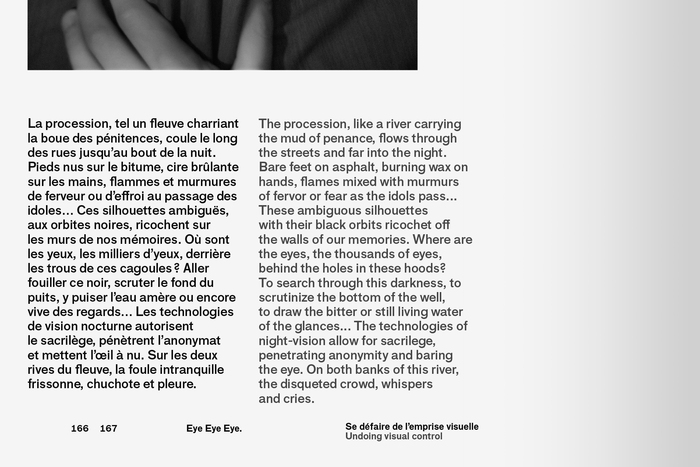 La procession, tel un fleuve charriant la boue des pénitences, coule le long des rues jusqu'au bout de la nuit. Pieds nus sur le bitume, cire brûlante sur les mains, flammes et murmures de ferveur ou d'effroi au passage des idoles… Ces silhouettes ambiguës, aux orbites noires, ricochent sur les murs de nos mémoires. Où sont les yeux, les milliers d'yeux, derrière les trous de ces cagoules ? Aller fouiller ce noir, scruter le fond du puits, y puiser l'eau amère ou encore vive des regards… Les technologies de vision nocturne autorisent le sacrilège, pénètrent l'anonymat et mettent l'œil à nu. Sur les deux rives du fleuve, la foule intranquille frissonne, chuchote et pleure.

The procession, like a river carrying the mud of penance, flows through the streets and far into the night. Bare feet on asphalt, burning wax on hands, flames mixed with murmurs of fervor or fear as the idols pass… These ambiguous silhouettes with their black orbits ricochet off the walls of our memories. Where are the eyes, the thousands of eyes, behind the holes in these hoods? To search through this darkness, to scrutinize the bottom of the well, to draw the bitter or still living water of the glances… The technologies of night-vision allow for sacrilege, penetrating anonymity and baring the eye. On both banks of this river, the disqueted crowd, whispers and cries.

166 167 Eye Eye Eye.

Se défaire de l'emprise visuelle
Undoing visual control